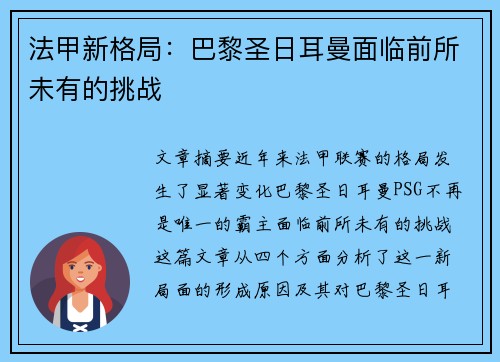 法甲新格局：巴黎圣日耳曼面临前所未有的挑战

文章摘要近年来法甲联赛的格局发生了显著变化巴黎圣日耳曼PSG不再是唯一的霸主面临前所未有的挑战这篇文章从四个方面分析了这一新局面的形成原因及其对巴黎圣日耳